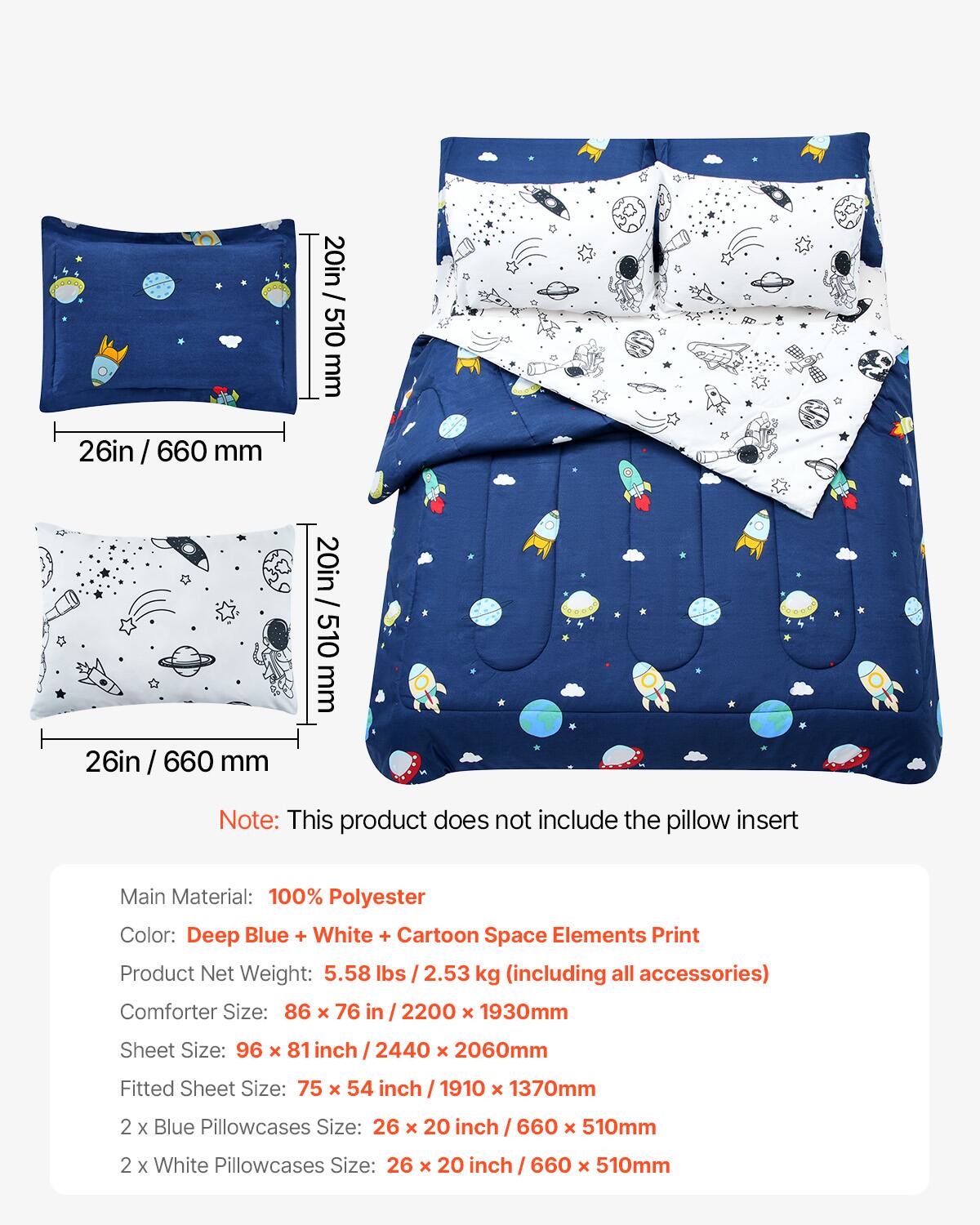 20in / 510 mm

26in / 660 mm

20in / 510 mm

26in / 660 mm

Note: This product does not include the pillow insert

Main Material: 100% Polyester

Color: Deep Blue + White + Cartoon Space Elements Print

Product Net Weight: 5.58 lbs / 2.53 kg (including all accessories)

Comforter Size: 86 × 76 in / 2200 × 1930mm

Sheet Size: 96 × 81 inch / 2440 × 2060mm

Fitted Sheet Size: 75 × 54 inch / 1910 × 1370mm

2 x Blue Pillowcases Size: 26 × 20 inch / 660 × 510mm

2 x White Pillowcases Size: 26 × 20 inch / 660 × 510mm